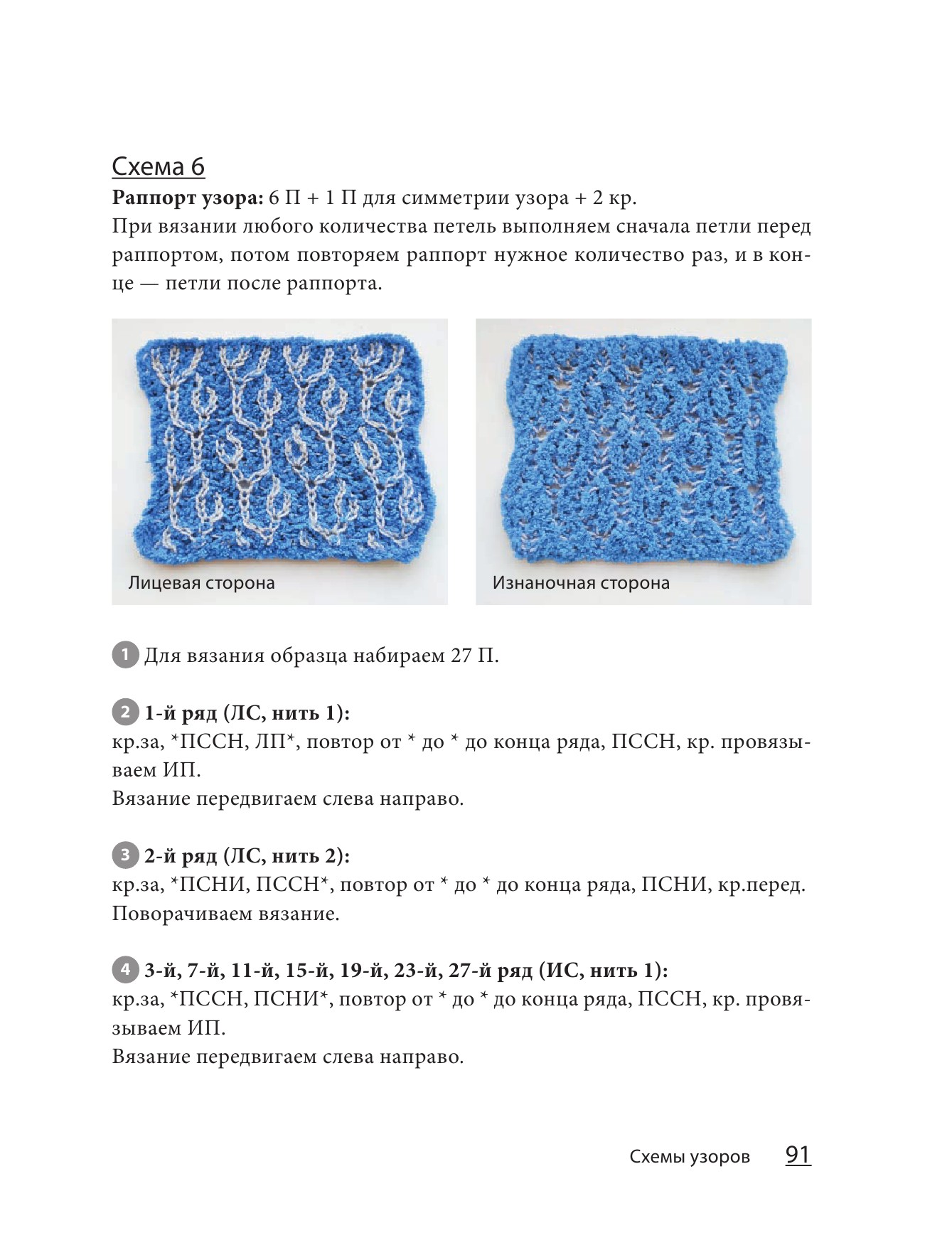 Схема 6

Раппорт узора: 6 П + 1 П для симметрии узора + 2 кр.

При вязании любого количества петель выполняем сначала петли перед раппортом, потом повторяем раппорт нужное количество раз, и в конце — петли после раппорта.

Лицевая сторона

Изнаночная сторона

1 Для вязания образца набираем 27 П.

2 1-й ряд (ЛС, нить 1):
кр.за, *ПССН, ЛП*, повтор от * до * до конца ряда, ПССН, кр. провязываем ИП.
Вязание передвигаем слева направо.

3 2-й ряд (ЛС, нить 2):
кр.за, *ПСНИ, ПССН*, повтор от * до * до конца ряда, ПСНИ, кр.перед.
Поворачиваем вязание.

4 3-й, 7-й, 11-й, 15-й, 19-й, 23-й, 27-й ряд (ИС, нить 1):
кр.за, *ПССН, ПСНИ*, повтор от * до * до конца ряда, ПССН, кр. провязываем ИП.
Вязание передвигаем слева направо.

Схемы узоров 91